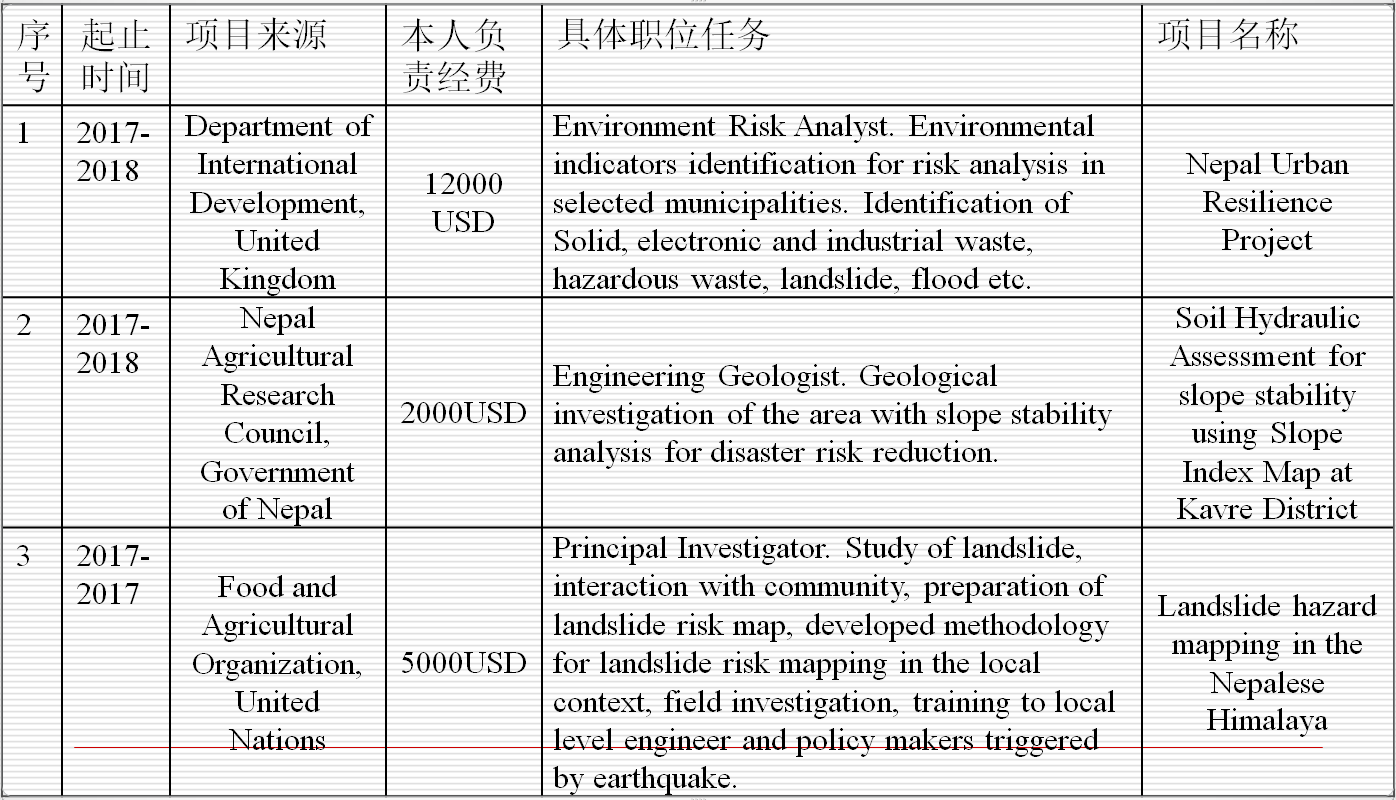 | 序号 | 起止时间 | 项目来源 | 本人负责经费 | 具体职位任务 | 项目名称 |
|---|---|---|---|---|---|
| 1 | 2017-2018 | Department of International Development, United Kingdom | 12000 USD | Environment Risk Analyst. Environmental indicators identification for risk analysis in selected municipalities. Identification of Solid, electronic and industrial waste, hazardous waste, landslide, flood etc. | Nepal Urban Resilience Project |
| 2 | 2017-2018 | Nepal Agricultural Research Council, Government of Nepal | 2000USD | Engineering Geologist. Geological investigation of the area with slope stability analysis for disaster risk reduction. | Soil Hydraulic Assessment for slope stability using Slope Index Map at Kavre District |
| 3 | 2017-2017 | Food and Agricultural Organization, United Nations | 5000USD | Principal Investigator. Study of landslide, interaction with community, preparation of landslide risk map, developed methodology for landslide risk mapping in the local context, field investigation, training to local level engineer and policy makers triggered by earthquake. | Landslide hazard mapping in the Nepalese Himalaya |